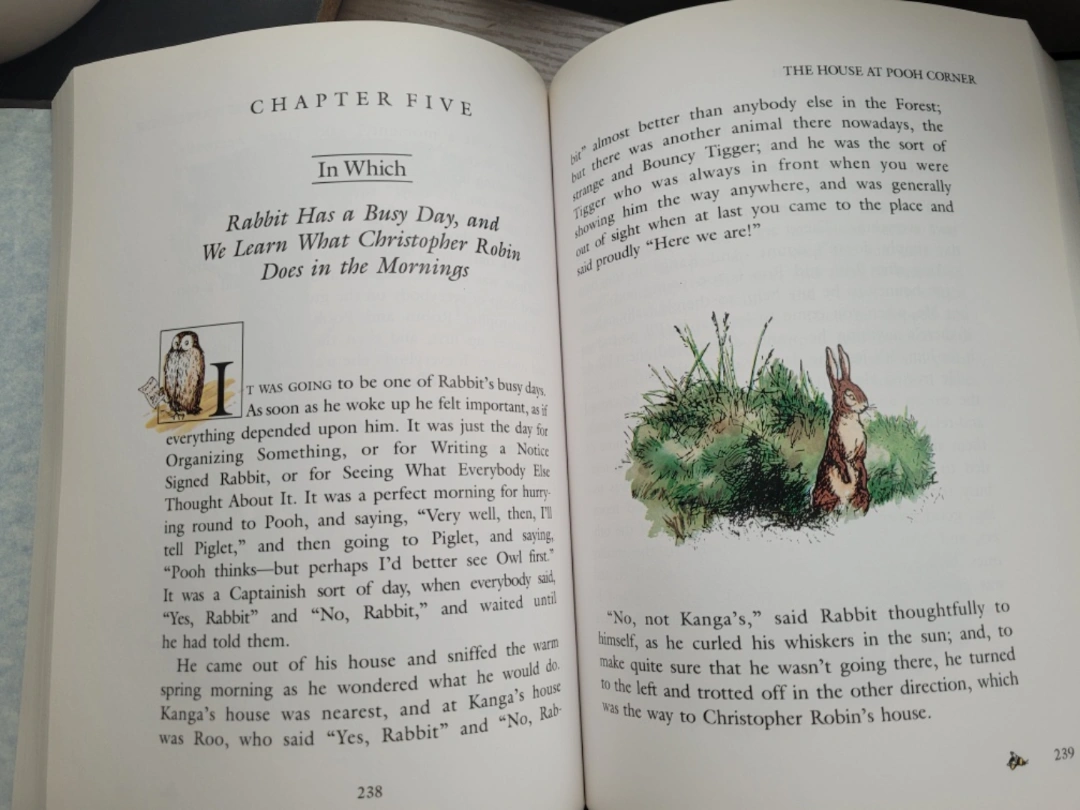 CHAPTER FIVE

In Which

Rabbit Has a Busy Day, and We Learn What Christopher Robin Does in the Mornings

IT WAS GOING to be one of Rabbit's busy days. As soon as he woke up he felt important, as if everything depended upon him. It was just the day for Organizing Something, or for Writing a Notice Signed Rabbit, or for Seeing What Everybody Else Thought About It. It was a perfect morning for hurrying round to Pooh, and saying, "Very well, then, I'll tell Piglet," and then going to Piglet, and saying, "Pooh thinks—but perhaps I'd better see Owl first." It was a Captainish sort of day, when everybody said, "Yes, Rabbit" and "No, Rabbit," and waited until he had told them.

He came out of his house and sniffed the warm spring morning as he wondered what he would do. Kanga's house was nearest, and at Kanga's house was Roo, who said "Yes, Rabbit" and "No, Rab-

238

THE HOUSE AT POOH CORNER

bit" almost better than anybody else in the Forest; but there was another animal there nowadays, the strange and Bouncy Tigger; and he was the sort of Tigger who was always in front when you were showing him the way anywhere, and was generally out of sight when at last you came to the place and said proudly "Here we are!"

"No, not Kanga's," said Rabbit thoughtfully to himself, as he curled his whiskers in the sun; and, to make quite sure that he wasn't going there, he turned to the left and trotted off in the other direction, which was the way to Christopher Robin's house.

239